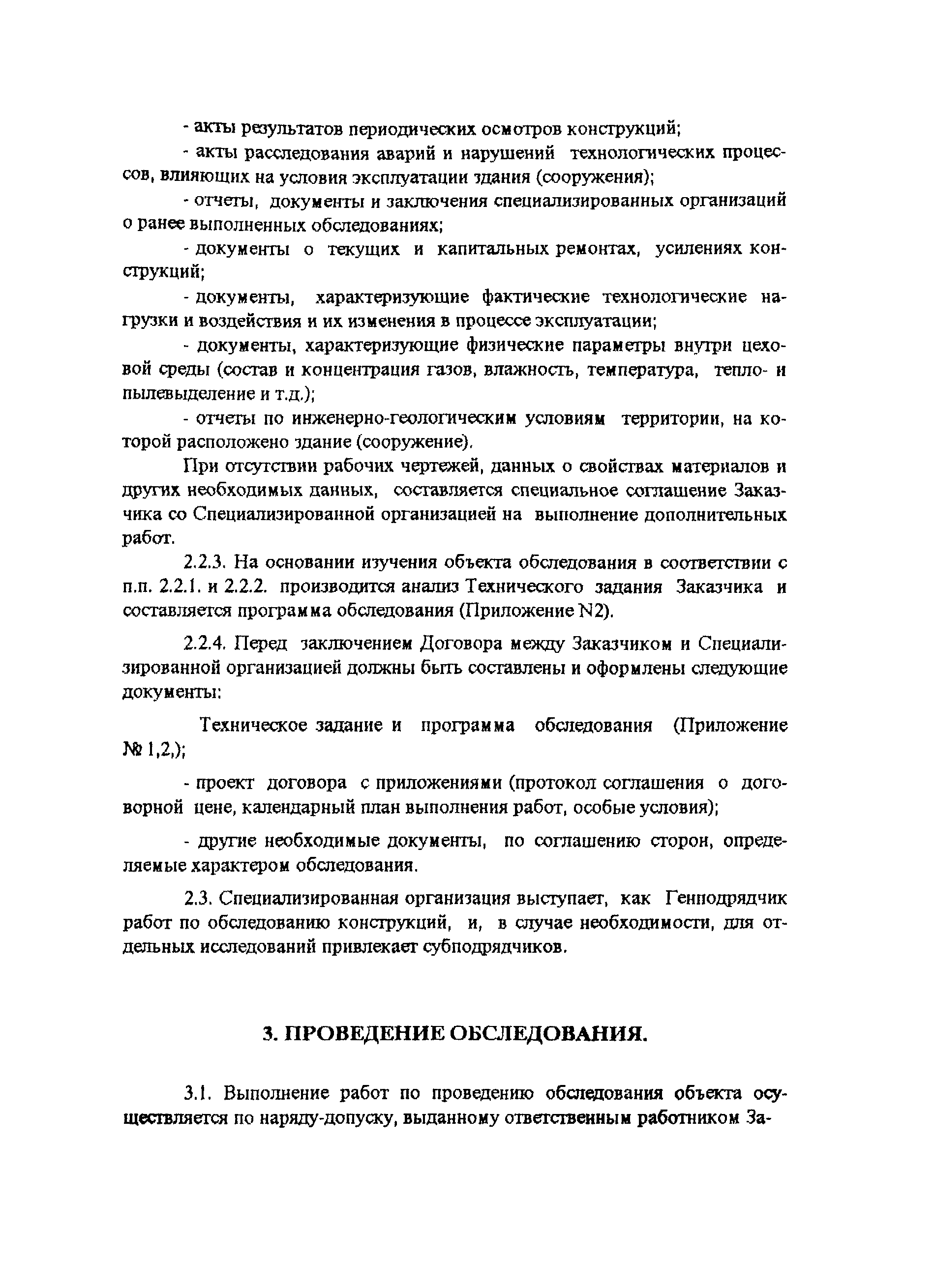 - акты результатов периодических осмотров конструкций;

- акты расследования аварий и нарушений технологических процессов, влияющих на условия эксплуатации здания (сооружения);

- отчеты, документы и заключения специализированных организаций о ранее выполненных обследованиях;

- документы о текущих и капитальных ремонтах, усилениях конструкций;

- документы, характеризующие фактические технологические нагрузки и воздействия и их изменения в процессе эксплуатации;

- документы, характеризующие физические параметры внутри цеховой среды (состав и концентрация газов, влажность, температура, тепло- и пылевыделение и т.д.);

- отчеты по инженерно-геологическим условиям территории, на которой расположено здание (сооружение).

При отсутствии рабочих чертежей, данных о свойствах материалов и других необходимых данных, составляется специальное соглашение Заказчика со Специализированной организацией на выполнение дополнительных работ.

2.2.3. На основании изучения объекта обследования в соответствии с п.п. 2.2.1. и 2.2.2. производится анализ Технического задания Заказчика и составляется программа обследования (Приложение N2).

2.2.4. Перед заключением Договора между Заказчиком и Специализированной организацией должны быть составлены и оформлены следующие документы:

Техническое задание и программа обследования (Приложение № 1,2,);

- проект договора с приложениями (протокол соглашения о договорной цене, календарный план выполнения работ, особые условия);

- другие необходимые документы, по соглашению сторон, определяемые характером обследования.

2.3. Специализированная организация выступает, как Генподрядчик работ по обследованию конструкций, и, в случае необходимости, для отдельных исследований привлекает субподрядчиков.

3. ПРОВЕДЕНИЕ ОБСЛЕДОВАНИЯ.

3.1. Выполнение работ по проведению обследования объекта осуществляется по наряду-допуску, выданному ответственным работником За-